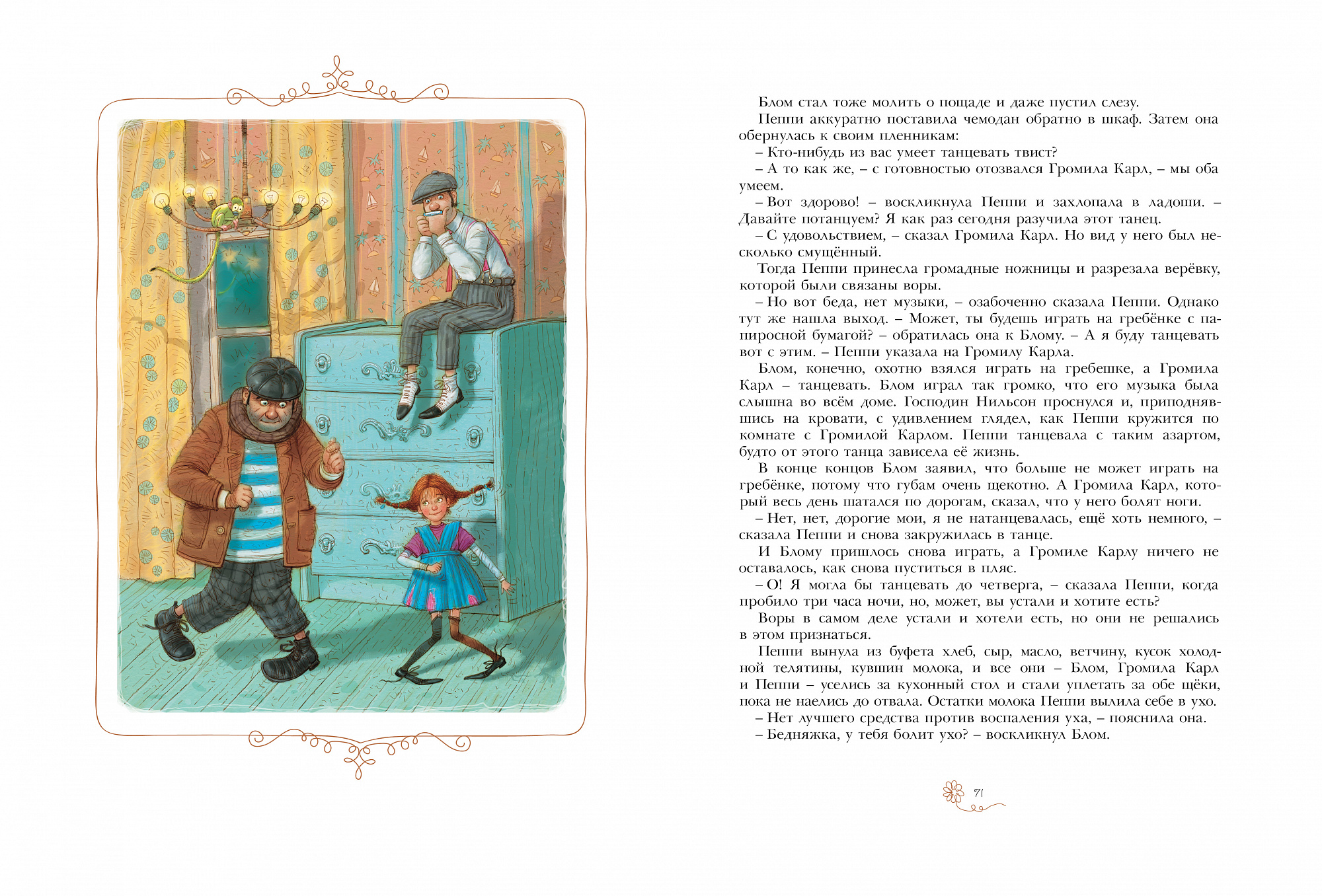 Блом стал тоже молить о пощаде и даже пустил слезу.

Пеппи аккуратно поставила чемодан обратно в шкаф. Затем она обернулась к своим пленникам:

– Кто-нибудь из вас умеет танцевать твист?

– А то как же, – с готовностью отозвался Громила Карл, – мы оба умеем.

– Вот здорово! – воскликнула Пеппи и захлопала в ладоши. – Давайте потанцуем? Я как раз сегодня разучила этот танец.

– С удовольствием, – сказал Громила Карл. Но вид у него был несколько смущённый.

Тогда Пеппи принесла громадные ножницы и разрезала верёвку, которой были связаны воры.

– Но вот беда, нет музыки, – озабоченно сказала Пеппи. Однако тут же нашла выход. – Может, ты будешь играть на гребёнке с папиросной бумагой? – обратилась она к Блому. – А я буду танцевать вот с этим. – Пеппи указала на Громилу Карла.

Блом, конечно, охотно взялся играть на гребешке, а Громила Карл – танцевать. Блом играл так громко, что его музыка была слышна во всём доме. Господин Нильсон проснулся и, приподнявшись на кровати, с удивлением глядел, как Пеппи кружится по комнате с Громилой Карлом. Пеппи танцевала с таким азартом, будто от этого танца зависела её жизнь.

В конце концов Блом заявил, что больше не может играть на гребёнке, потому что губам очень щекотно. А Громила Карл, который весь день шатался по дорогам, сказал, что у него болят ноги.

– Нет, нет, дорогие мои, я не натанцевалась, ещё хоть немного, – сказала Пеппи и снова закружилась в танце.

И Блому пришлось снова играть, а Громиле Карлу ничего не оставалось, как снова пуститься в пляс.

– О! Я могла бы танцевать до четверга, – сказала Пеппи, когда пробило три часа ночи, но, может, вы устали и хотите есть?

Воры в самом деле устали и хотели есть, но они не решались в этом признаться.

Пеппи вынула из буфета хлеб, сыр, масло, ветчину, кусок холодной телятины, кувшин молока, и все они – Блом, Громила Карл и Пеппи – уселись за кухонный стол и стали уплетать за обе щёки, пока не наелись до отвала. Остатки молока Пеппи вылила себе в ухо.

– Нет лучшего средства против воспаления уха, – пояснила она.

– Бедняжка, у тебя болит ухо? – воскликнул Блом.

71